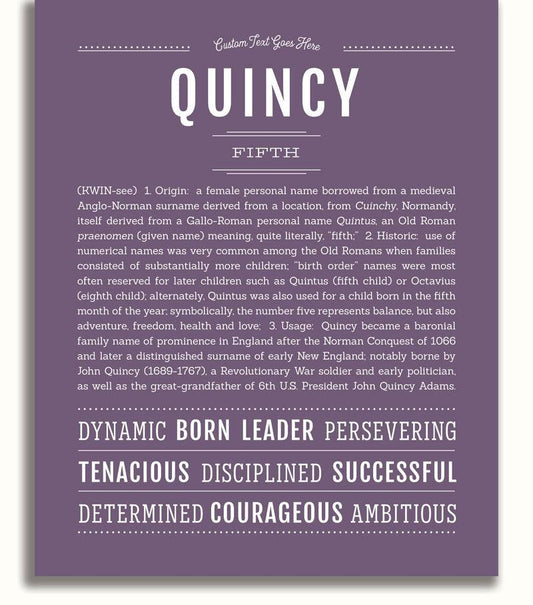 Custom Text Goes Here

QUINCY

FIFTH

(KWIN-see) 1. Origin: a female personal name borrowed from a medieval Anglo-Norman surname derived from a location, from Cuinchy, Normandy, itself derived from a Gallo-Roman personal name Quintus, an Old Roman praenomen (given name) meaning, quite literally, "fifth;" 2. Historic: use of numerical names was very common among the Old Romans when families consisted of substantially more children; "birth order" names were most often reserved for later children such as Quintus (fifth child) or Octavius (eighth child); alternately, Quintus was also used for a child born in the fifth month of the year; symbolically, the number five represents balance, but also adventure, freedom, health and love; 3. Usage: Quincy became a baronial family name of prominence in England after the Norman Conquest of 1066 and later a distinguished surname of early New England; notably borne by John Quincy (1689-1767), a Revolutionary War soldier and early politician, as well as the great-grandfather of 6th U.S. President John Quincy Adams.

DYNAMIC BORN LEADER PERSEVERING

TENACIOUS DISCIPLINED SUCCESSFUL

DETERMINED COURAGEOUS AMBITIOUS